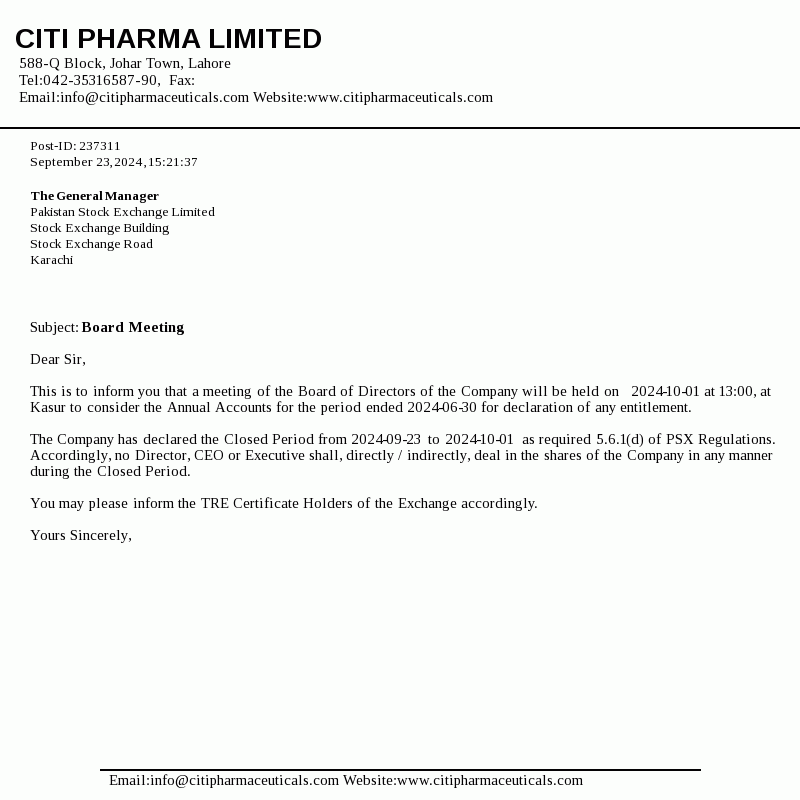 CITI PHARMA LIMITED
588-Q Block, Johar Town, Lahore
Tel:042-35316587-90, Fax:
Email:info@citipharmaceuticals.com Website:www.citipharmaceuticals.com

Post-ID: 237311
September 23,2024,15:21:37

The General Manager
Pakistan Stock Exchange Limited
Stock Exchange Building
Stock Exchange Road
Karachi

Subject: Board Meeting

Dear Sir,

This is to inform you that a meeting of the Board of Directors of the Company will be held on 2024-10-01 at 13:00, at Kasur to consider the Annual Accounts for the period ended 2024-06-30 for declaration of any entitlement.

The Company has declared the Closed Period from 2024-09-23 to 2024-10-01 as required 5.6.1(d) of PSX Regulations. Accordingly, no Director, CEO or Executive shall, directly / indirectly, deal in the shares of the Company in any manner during the Closed Period.

You may please inform the TRE Certificate Holders of the Exchange accordingly.

Yours Sincerely,

Email:info@citipharmaceuticals.com Website:www.citipharmaceuticals.com